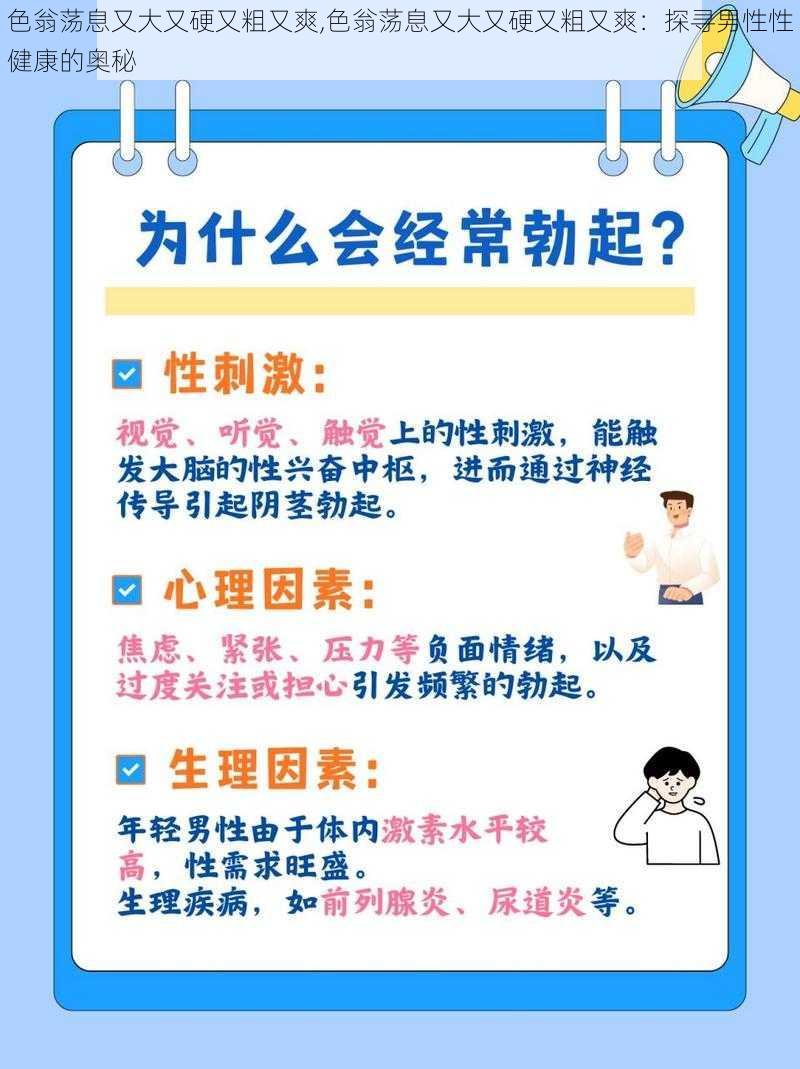 色翁荡息又大又硬又粗又爽,色翁荡息又大又硬又粗又爽：探寻男性性健康的奥秘

为什么会经常勃起?

性刺激:

视觉、听觉、触觉上的性刺激，能触发大脑的性兴奋中枢，进而通过神经传导引起阴茎勃起。

心理因素:

焦虑、紧张、压力等负面情绪，以及过度关注或担心引发频繁的勃起。

生理因素:

年轻男性由于体内激素水平较高，性需求旺盛。
生理疾病，如前列腺炎、尿道炎等。